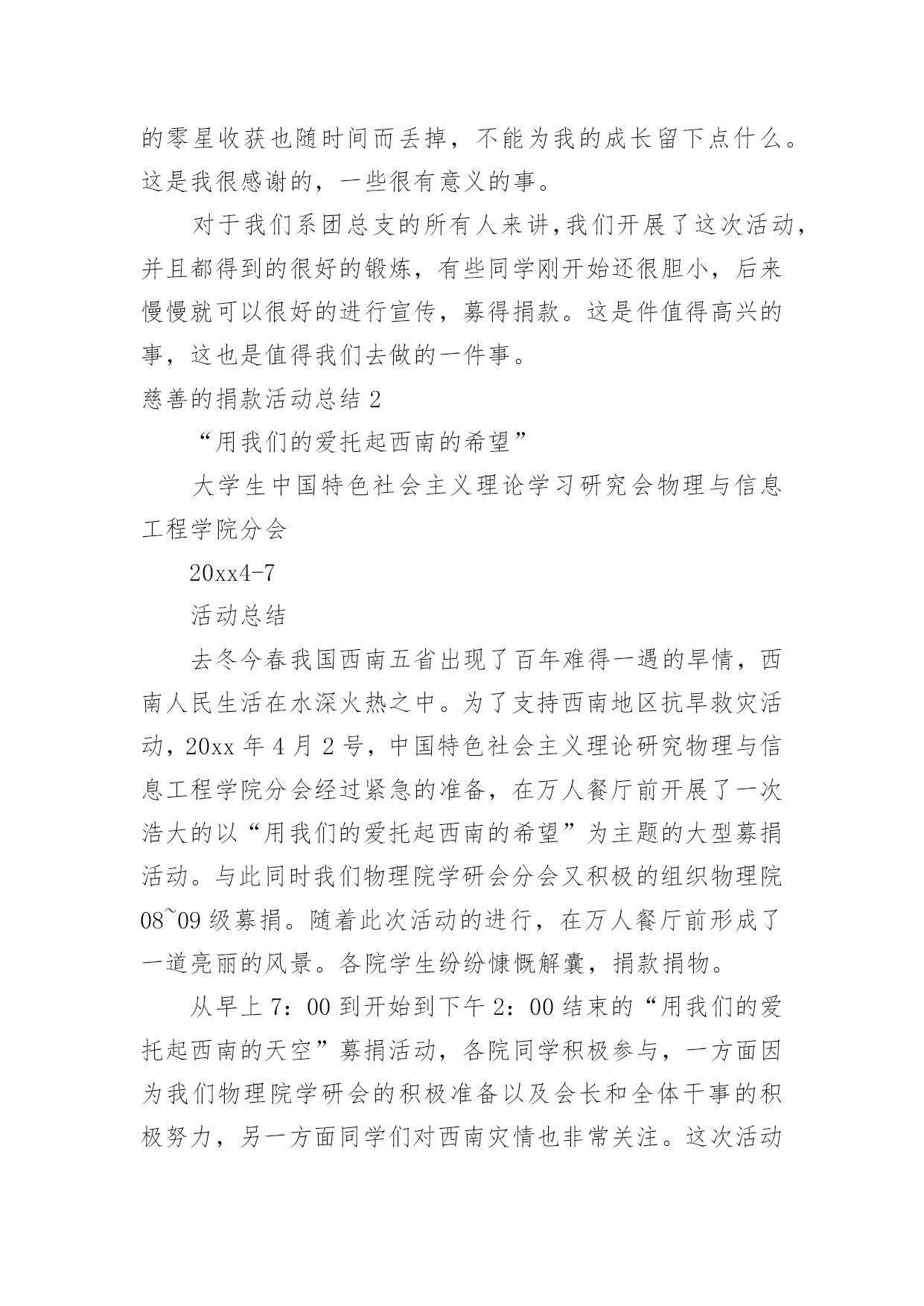 的零星收获也随时间而丢掉，不能为我的成长留下点什么。这是我很感谢的，一些很有意义的事。

对于我们系团总支的所有人来讲,我们开展了这次活动,并且都得到的很好的锻炼，有些同学刚开始还很胆小，后来慢慢就可以很好的进行宣传，募得捐款。这是件值得高兴的事，这也是值得我们去做的一件事。

慈善的捐款活动总结 2

“用我们的爱托起西南的希望”

大学生中国特色社会主义理论学习研究会物理与信息工程学院分会

20xx4-7

活动总结

去冬今春我国西南五省出现了百年难得一遇的旱情，西南人民生活在水深火热之中。为了支持西南地区抗旱救灾活动，20xx 年 4 月 2 号，中国特色社会主义理论研究物理与信息工程学院分会经过紧急的准备，在万人餐厅前开展了一次浩大的以“用我们的爱托起西南的希望”为主题的大型募捐活动。与此同时我们物理院学研会分会又积极的组织物理院 08~09 级募捐。随着此次活动的进行，在万人餐厅前形成了一道亮丽的风景。各院学生纷纷慷慨解囊，捐款捐物。

从早上 7：00 到开始到下午 2：00 结束的“用我们的爱托起西南的天空”募捐活动，各院同学积极参与，一方面因为我们物理院学研会的积极准备以及会长和全体干事的积极努力，另一方面同学们对西南灾情也非常关注。这次活动